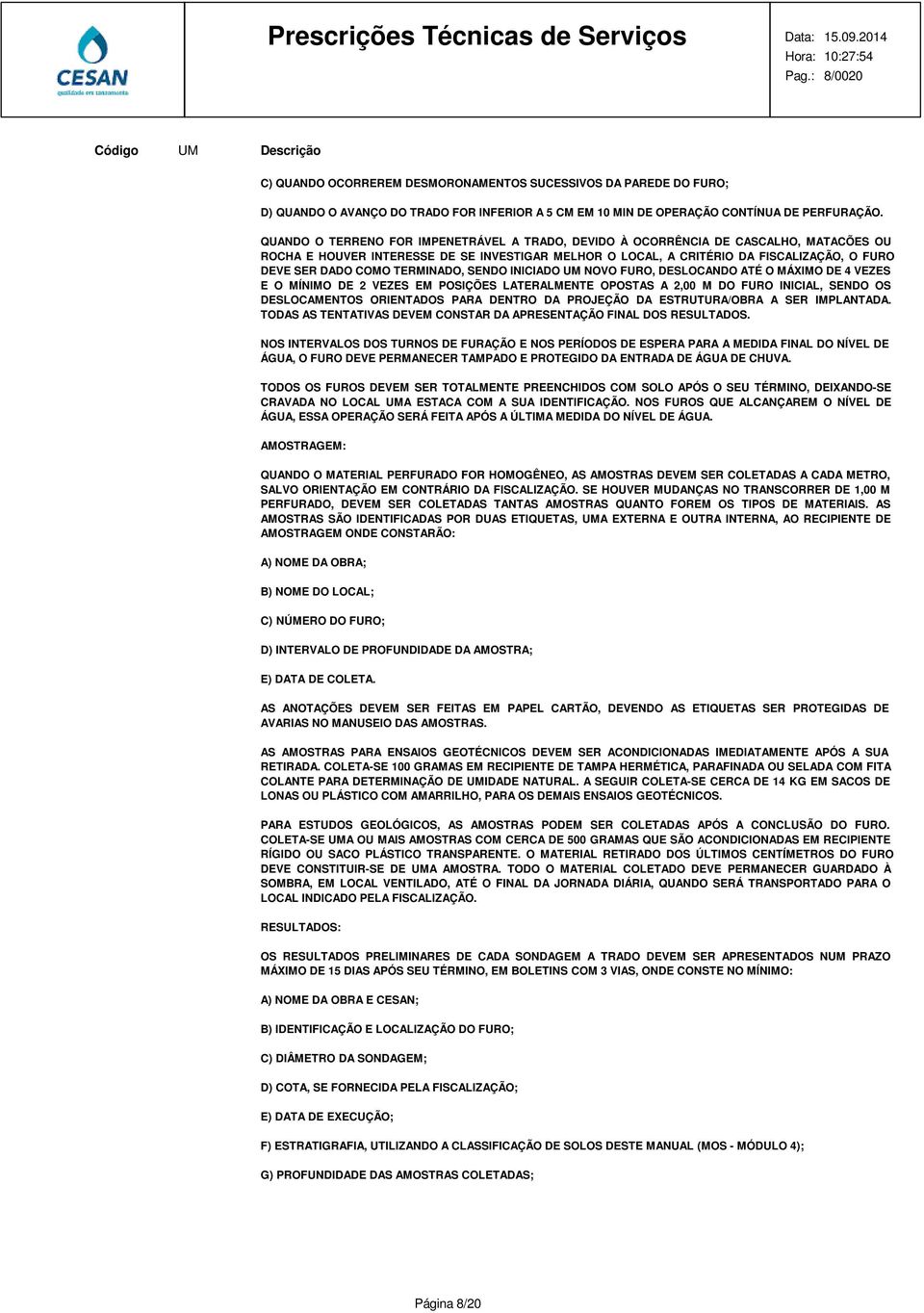 CESAN
qualidade em saneamento

Prescrições Técnicas de Serviços

Data: 15.09.2014
Hora: 10:27:54
Pag.: 8/0020

Código UM Descrição

C) QUANDO OCORREREM DESMORONAMENTOS SUCESSIVOS DA PAREDE DO FURO;

D) QUANDO O AVANÇO DO TRADO FOR INFERIOR A 5 CM EM 10 MIN DE OPERAÇÃO CONTÍNUA DE PERFURAÇÃO.

QUANDO O TERRENO FOR IMPENETRÁVEL A TRADO, DEVIDO À OCORRÊNCIA DE CASCALHO, MATACÕES OU ROCHA E HOUVER INTERESSE DE SE INVESTIGAR MELHOR O LOCAL, A CRITÉRIO DA FISCALIZAÇÃO, O FURO DEVE SER DADO COMO TERMINADO, SENDO INICIADO UM NOVO FURO, DESLOCANDO ATÉ O MÁXIMO DE 4 VEZES E O MÍNIMO DE 2 VEZES EM POSIÇÕES LATERALMENTE OPOSTAS A 2,00 M DO FURO INICIAL, SENDO OS DESLOCAMENTOS ORIENTADOS PARA DENTRO DA PROJEÇÃO DA ESTRUTURA/OBRA A SER IMPLANTADA. TODAS AS TENTATIVAS DEVEM CONSTAR DA APRESENTAÇÃO FINAL DOS RESULTADOS.

NOS INTERVALOS DOS TURNOS DE FURAÇÃO E NOS PERÍODOS DE ESPERA PARA A MEDIDA FINAL DO NÍVEL DE ÁGUA, O FURO DEVE PERMANECER TAMPADO E PROTEGIDO DA ENTRADA DE ÁGUA DE CHUVA.

TODOS OS FUROS DEVEM SER TOTALMENTE PREENCHIDOS COM SOLO APÓS O SEU TÉRMINO, DEIXANDO-SE CRAVADA NO LOCAL UMA ESTACA COM A SUA IDENTIFICAÇÃO. NOS FUROS QUE ALCANÇAREM O NÍVEL DE ÁGUA, ESSA OPERAÇÃO SERÁ FEITA APÓS A ÚLTIMA MEDIDA DO NÍVEL DE ÁGUA.

AMOSTRAGEM:

QUANDO O MATERIAL PERFURADO FOR HOMOGÊNEO, AS AMOSTRAS DEVEM SER COLETADAS A CADA METRO, SALVO ORIENTAÇÃO EM CONTRÁRIO DA FISCALIZAÇÃO. SE HOUVER MUDANÇAS NO TRANSCORRER DE 1,00 M PERFURADO, DEVEM SER COLETADAS TANTAS AMOSTRAS QUANTO FOREM OS TIPOS DE MATERIAIS. AS AMOSTRAS SÃO IDENTIFICADAS POR DUAS ETIQUETAS, UMA EXTERNA E OUTRA INTERNA, AO RECIPIENTE DE AMOSTRAGEM ONDE CONSTARÃO:

A) NOME DA OBRA;

B) NOME DO LOCAL;

C) NÚMERO DO FURO;

D) INTERVALO DE PROFUNDIDADE DA AMOSTRA;

E) DATA DE COLETA.

AS ANOTAÇÕES DEVEM SER FEITAS EM PAPEL CARTÃO, DEVENDO AS ETIQUETAS SER PROTEGIDAS DE AVARIAS NO MANUSEIO DAS AMOSTRAS.

AS AMOSTRAS PARA ENSAIOS GEOTÉCNICOS DEVEM SER ACONDICIONADAS IMEDIATAMENTE APÓS A SUA RETIRADA. COLETA-SE 100 GRAMAS EM RECIPIENTE DE TAMPA HERMÉTICA, PARAFINADA OU SELADA COM FITA COLANTE PARA DETERMINAÇÃO DE UMIDADE NATURAL. A SEGUIR COLETA-SE CERCA DE 14 KG EM SACOS DE LONAS OU PLÁSTICO COM AMARRILHO, PARA OS DEMAIS ENSAIOS GEOTÉCNICOS.

PARA ESTUDOS GEOLÓGICOS, AS AMOSTRAS PODEM SER COLETADAS APÓS A CONCLUSÃO DO FURO. COLETA-SE UMA OU MAIS AMOSTRAS COM CERCA DE 500 GRAMAS QUE SÃO ACONDICIONADAS EM RECIPIENTE RÍGIDO OU SACO PLÁSTICO TRANSPARENTE. O MATERIAL RETIRADO DOS ÚLTIMOS CENTÍMETROS DO FURO DEVE CONSTITUIR-SE DE UMA AMOSTRA. TODO O MATERIAL COLETADO DEVE PERMANECER GUARDADO À SOMBRA, EM LOCAL VENTILADO, ATÉ O FINAL DA JORNADA DIÁRIA, QUANDO SERÁ TRANSPORTADO PARA O LOCAL INDICADO PELA FISCALIZAÇÃO.

RESULTADOS:

OS RESULTADOS PRELIMINARES DE CADA SONDAGEM A TRADO DEVEM SER APRESENTADOS NUM PRAZO MÁXIMO DE 15 DIAS APÓS SEU TÉRMINO, EM BOLETINS COM 3 VIAS, ONDE CONSTE NO MÍNIMO:

A) NOME DA OBRA E CESAN;

B) IDENTIFICAÇÃO E LOCALIZAÇÃO DO FURO;

C) DIÂMETRO DA SONDAGEM;

D) COTA, SE FORNECIDA PELA FISCALIZAÇÃO;

E) DATA DE EXECUÇÃO;

F) ESTRATIGRAFIA, UTILIZANDO A CLASSIFICAÇÃO DE SOLOS DESTE MANUAL (MOS - MÓDULO 4);

G) PROFUNDIDADE DAS AMOSTRAS COLETADAS;

Página 8/20